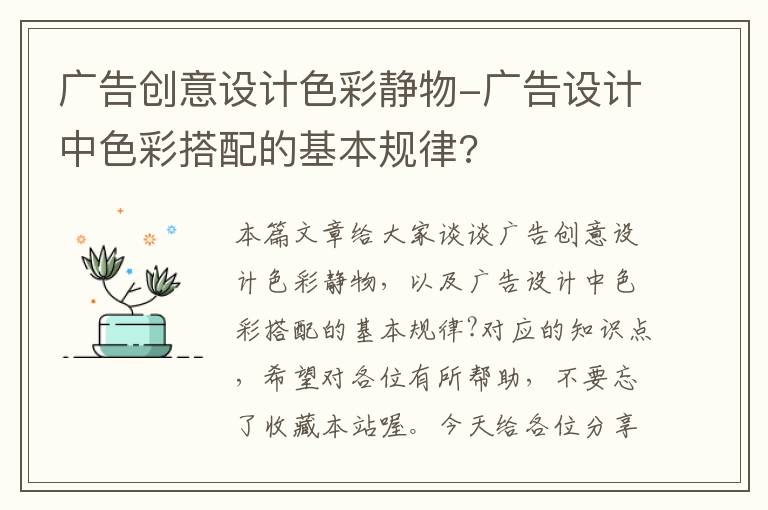 广告创意设计色彩静物-广告设计中色彩搭配的基本规律?

本篇文章给大家谈谈广告创意设计色彩静物，以及广告设计中色彩搭配的基本规律?对应的知识点，希望对各位有所帮助，不要忘了收藏本站喔。今天给各位分享